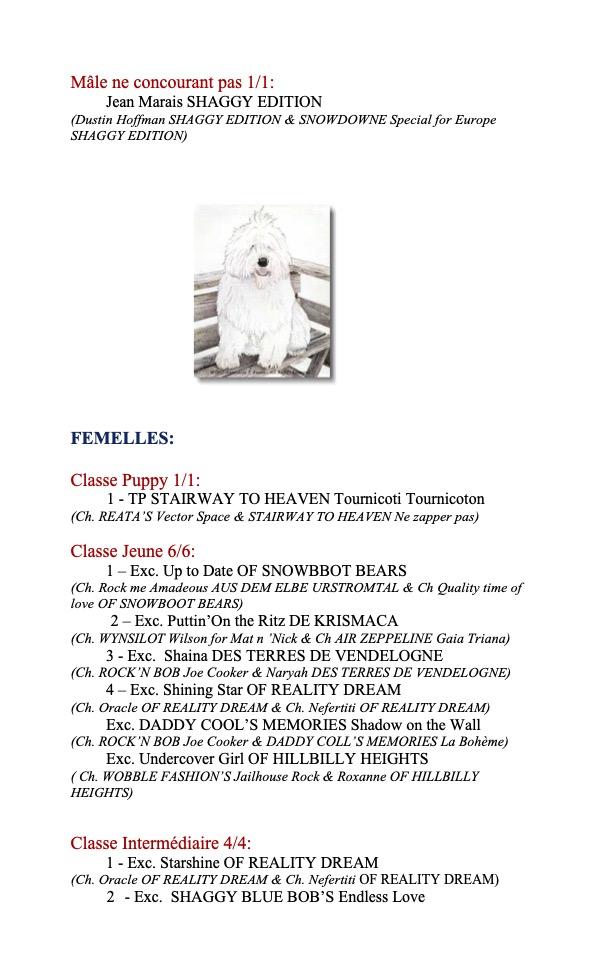 Mâle ne concourant pas 1/1:
Jean Marais SHAGGY EDITION
(Dustin Hoffman SHAGGY EDITION & SNOWDOWNE Special for Europe SHAGGY EDITION)

FEMELLES:

Classe Puppy 1/1:
1 - TP STAIRWAY TO HEAVEN Tournicoti Tournicoton
(Ch. REATA'S Vector Space & STAIRWAY TO HEAVEN Ne zapper pas)

Classe Jeune 6/6:
1 – Exc. Up to Date OF SNOWBBOT BEARS
(Ch. Rock me Amadeous AUS DEM ELBE URSTROMTAL & Ch Quality time of love OF SNOWBOOT BEARS)
2 – Exc. Puttin'On the Ritz DE KRISMACA
(Ch. WYNSILOT Wilson for Mat n 'Nick & Ch AIR ZEPPELINE Gaia Triana)
3 - Exc. Shaina DES TERRES DE VENDELOGNE
(Ch. ROCK'N BOB Joe Cooker & Naryah DES TERRES DE VENDELOGNE)
4 – Exc. Shining Star OF REALITY DREAM
(Ch. Oracle OF REALITY DREAM & Ch. Nefertiti OF REALITY DREAM)
Exc. DADDY COOL'S MEMORIES Shadow on the Wall
(Ch. ROCK'N BOB Joe Cooker & DADDY COLL'S MEMORIES La Bohème)
Exc. Undercover Girl OF HILLBILLY HEIGHTS
( Ch. WOBBLE FASHION'S Jailhouse Rock & Roxanne OF HILLBILLY HEIGHTS)

Classe Intermédiaire 4/4:
1 - Exc. Starshine OF REALITY DREAM
(Ch. Oracle OF REALITY DREAM & Ch. Nefertiti OF REALITY DREAM)
2 - Exc. SHAGGY BLUE BOB'S Endless Love